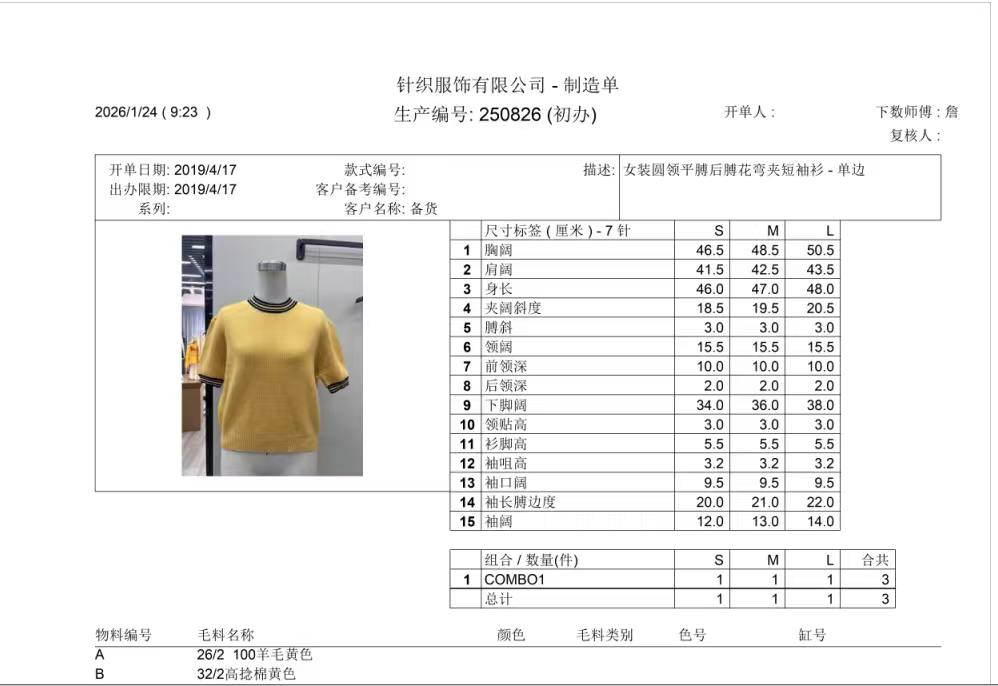 针织服饰有限公司 - 制造单

2026/1/24 ( 9:23 )

生产编号: 250826 (初办)

开单人 :

下数师傅 : 詹

复核人 :

开单日期: 2019/4/17
出办限期: 2019/4/17
系列:

款式编号:
客户备考编号:
客户名称: 备货

描述: 女装圆领平膊后膊花弯夹短袖衫 - 单边

| | 尺寸标签 ( 厘米 ) - 7 针 | S | M | L |
|---|---|---|---|---|
| 1 | 胸阔 | 46.5 | 48.5 | 50.5 |
| 2 | 肩阔 | 41.5 | 42.5 | 43.5 |
| 3 | 身长 | 46.0 | 47.0 | 48.0 |
| 4 | 夹阔斜度 | 18.5 | 19.5 | 20.5 |
| 5 | 膊斜 | 3.0 | 3.0 | 3.0 |
| 6 | 领阔 | 15.5 | 15.5 | 15.5 |
| 7 | 前领深 | 10.0 | 10.0 | 10.0 |
| 8 | 后领深 | 2.0 | 2.0 | 2.0 |
| 9 | 下脚阔 | 34.0 | 36.0 | 38.0 |
| 10 | 领贴高 | 3.0 | 3.0 | 3.0 |
| 11 | 衫脚高 | 5.5 | 5.5 | 5.5 |
| 12 | 袖咀高 | 3.2 | 3.2 | 3.2 |
| 13 | 袖口阔 | 9.5 | 9.5 | 9.5 |
| 14 | 袖长膊边度 | 20.0 | 21.0 | 22.0 |
| 15 | 袖阔 | 12.0 | 13.0 | 14.0 |

| | 组合 / 数量(件) | S | M | L | 合共 |
|---|---|---|---|---|---|
| 1 | COMBO1 | 1 | 1 | 1 | 3 |
| | 总计 | 1 | 1 | 1 | 3 |

| 物料编号 | 毛料名称 | 颜色 | 毛料类别 | 色号 | 缸号 |
|---|---|---|---|---|---|
| A | 26/2 100羊毛黄色 | | | | |
| B | 32/2高捻棉黄色 | | | | |